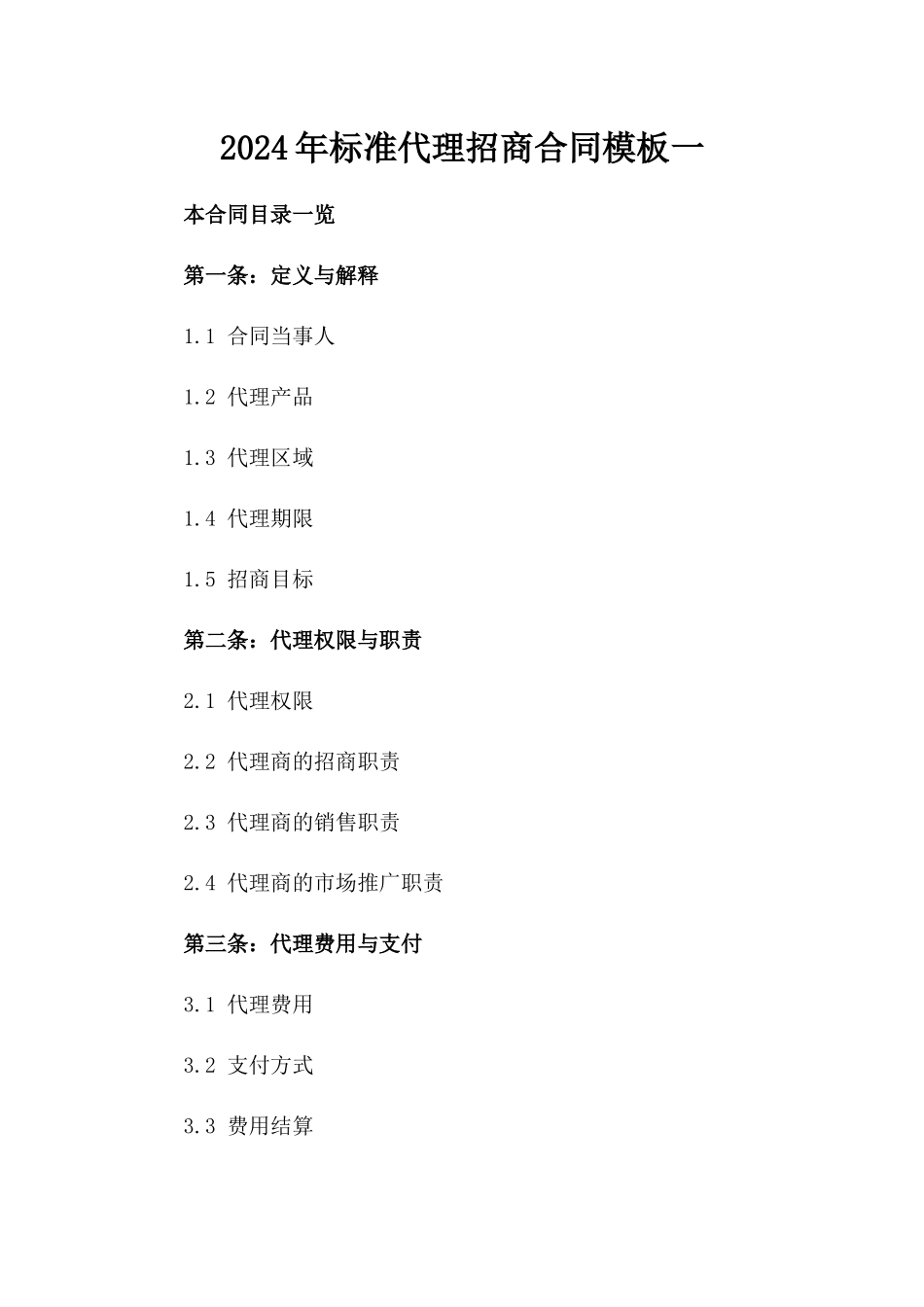 2024年标准代理招商合同模板一

本合同目录一览

第一条：定义与解释

1.1 合同当事人

1.2 代理产品

1.3 代理区域

1.4 代理期限

1.5 招商目标

第二条：代理权限与职责

2.1 代理权限

2.2 代理商的招商职责

2.3 代理商的销售职责

2.4 代理商的市场推广职责

第三条：代理费用与支付

3.1 代理费用

3.2 支付方式

3.3 费用结算